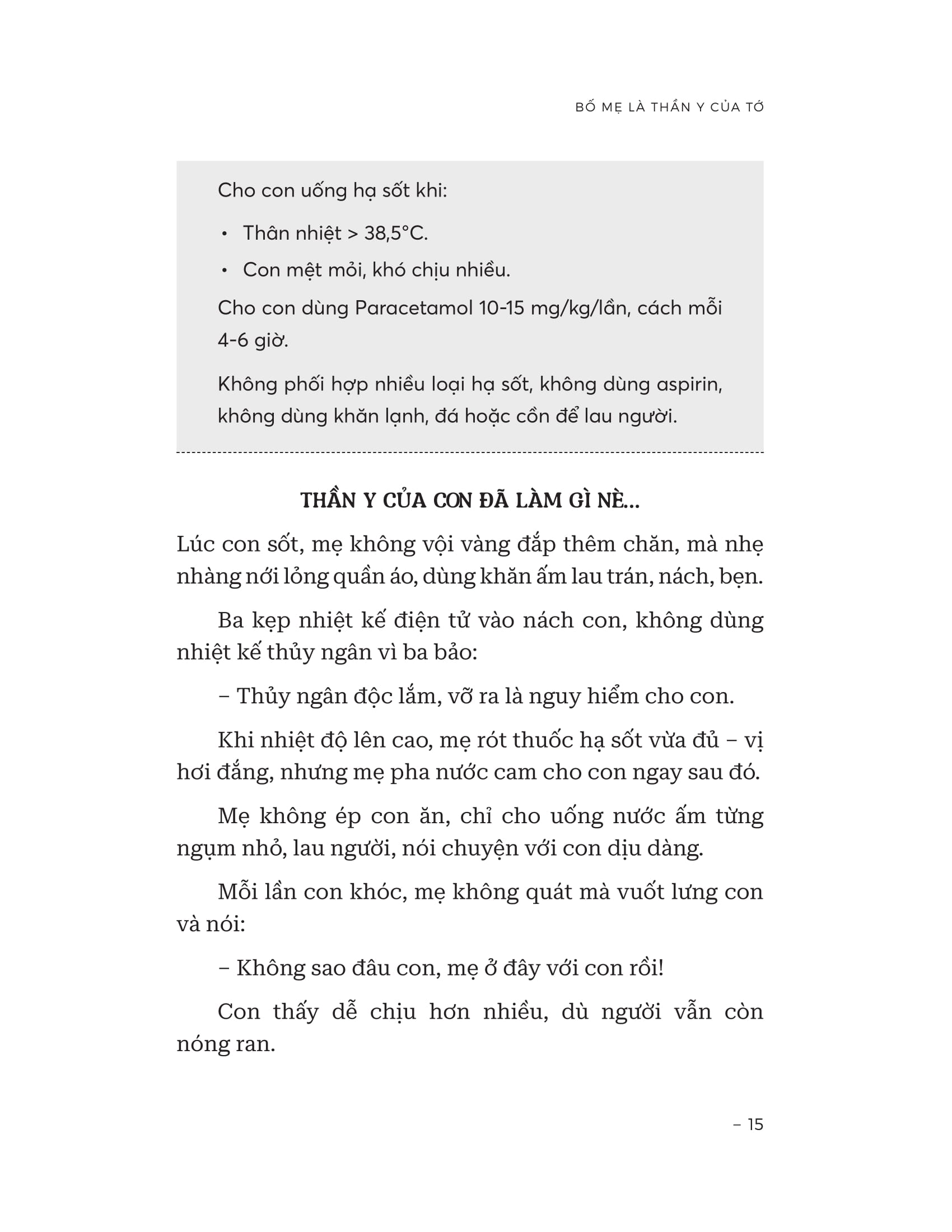 BỐ MẸ LÀ THẦN Y CỦA TỚ

Cho con uống hạ sốt khi:

• Thân nhiệt > 38,5°C.

• Con mệt mỏi, khó chịu nhiều.

Cho con dùng Paracetamol 10-15 mg/kg/lần, cách mỗi 4-6 giờ.

Không phối hợp nhiều loại hạ sốt, không dùng aspirin, không dùng khăn lạnh, đá hoặc cồn để lau người.

THẦN Y CỦA CON ĐÃ LÀM GÌ NÈ...

Lúc con sốt, mẹ không vội vàng đắp thêm chăn, mà nhẹ nhàng nới lỏng quần áo, dùng khăn ấm lau trán, nách, bẹn.

Ba kẹp nhiệt kế điện tử vào nách con, không dùng nhiệt kế thủy ngân vì ba bảo:

– Thủy ngân độc lắm, vỡ ra là nguy hiểm cho con.

Khi nhiệt độ lên cao, mẹ rót thuốc hạ sốt vừa đủ – vị hơi đắng, nhưng mẹ pha nước cam cho con ngay sau đó.

Mẹ không ép con ăn, chỉ cho uống nước ấm từng ngụm nhỏ, lau người, nói chuyện với con dịu dàng.

Mỗi lần con khóc, mẹ không quát mà vuốt lưng con và nói:

– Không sao đâu con, mẹ ở đây với con rồi!

Con thấy dễ chịu hơn nhiều, dù người vẫn còn nóng ran.

– 15